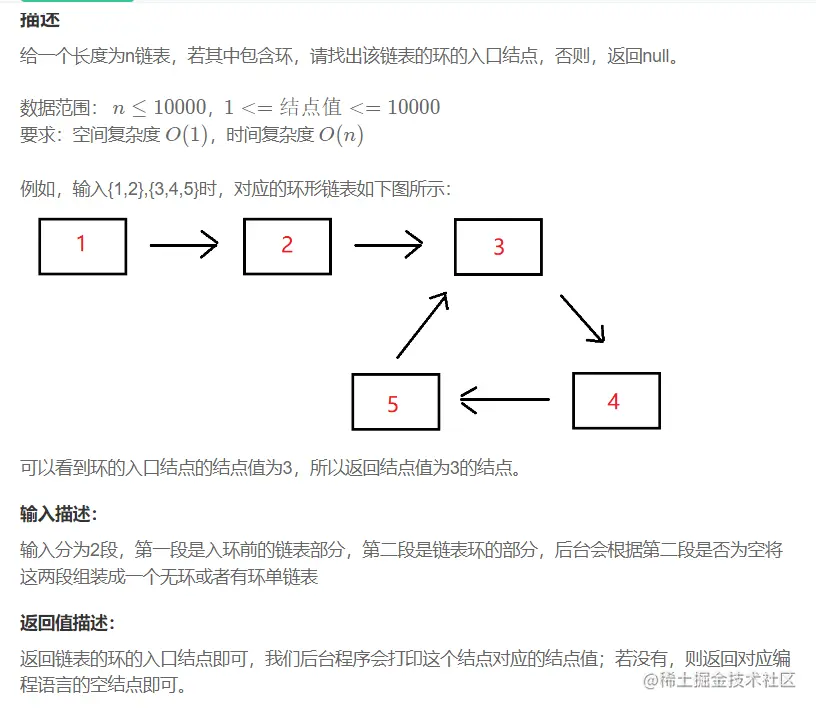 描述

给一个长度为n链表，若其中包含环，请找出该链表的环的入口结点，否则，返回null。

数据范围：$n \le 10000$，$1 <= 结点值 <= 10000$
要求：空间复杂度 $O(1)$，时间复杂度 $O(n)$

例如，输入{1,2},{3,4,5}时，对应的环形链表如下图所示：

1
2
3
4
5

可以看到环的入口结点的结点值为3，所以返回结点值为3的结点。

输入描述：

输入分为2段，第一段是入环前的链表部分，第二段是链表环的部分，后台会根据第二段是否为空将这两段组装成一个无环或者有环单链表

返回值描述：

返回链表的环的入口结点即可，我们后台程序会打印这个结点对应的结点值；若没有，则返回对应编程语言的空结点即可。

@稀土掘金技术社区